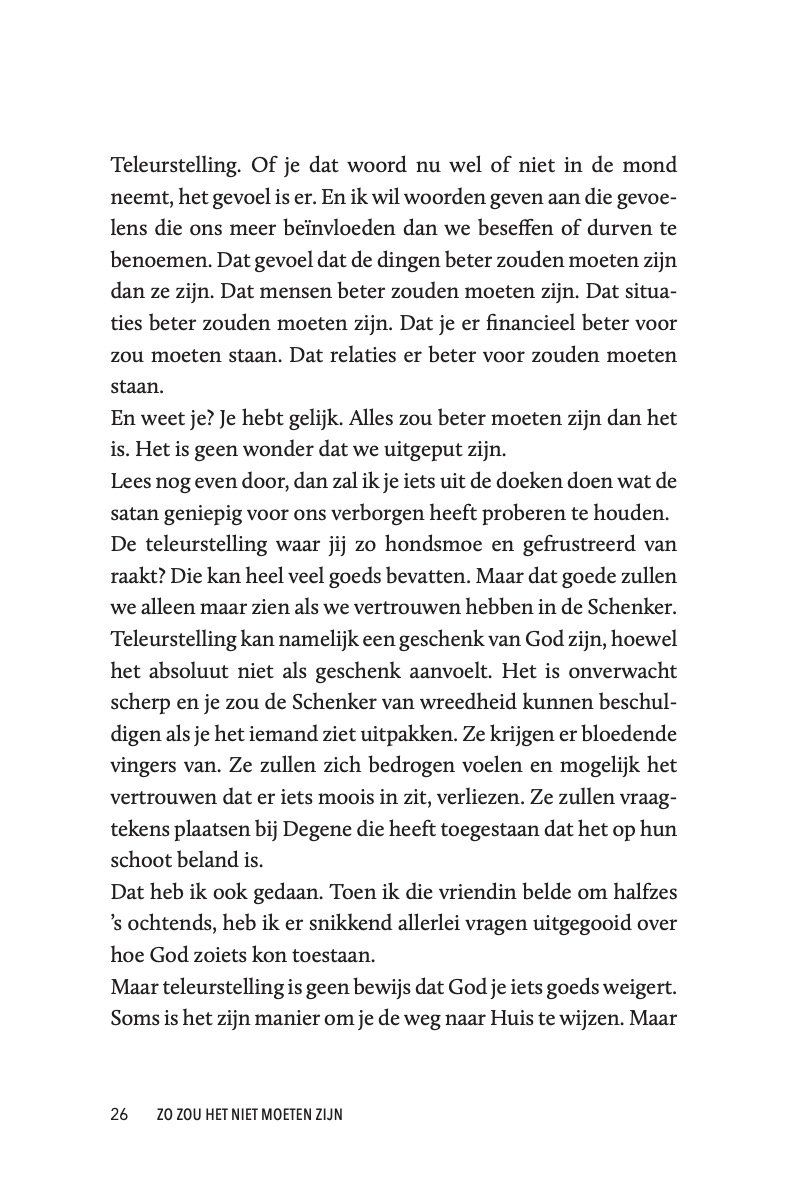 Teleurstelling. Of je dat woord nu wel of niet in de mond neemt, het gevoel is er. En ik wil woorden geven aan die gevoelens die ons meer beïnvloeden dan we beseffen of durven te benoemen. Dat gevoel dat de dingen beter zouden moeten zijn dan ze zijn. Dat mensen beter zouden moeten zijn. Dat situaties beter zouden moeten zijn. Dat je er financieel beter voor zou moeten staan. Dat relaties er beter voor zouden moeten staan.
En weet je? Je hebt gelijk. Alles zou beter moeten zijn dan het is. Het is geen wonder dat we uitgeput zijn.
Lees nog even door, dan zal ik je iets uit de doeken doen wat de satan geniepig voor ons verborgen heeft proberen te houden.
De teleurstelling waar jij zo hondsmoe en gefrustreerd van raakt? Die kan heel veel goeds bevatten. Maar dat goede zullen we alleen maar zien als we vertrouwen hebben in de Schenker. Teleurstelling kan namelijk een geschenk van God zijn, hoewel het absoluut niet als geschenk aanvoelt. Het is onverwacht scherp en je zou de Schenker van wreedheid kunnen beschuldigen als je het iemand ziet uitpakken. Ze krijgen er bloedende vingers van. Ze zullen zich bedrogen voelen en mogelijk het vertrouwen dat er iets moois in zit, verliezen. Ze zullen vraagtekens plaatsen bij Degene die heeft toegestaan dat het op hun schoot beland is.
Dat heb ik ook gedaan. Toen ik die vriendin belde om halfzes 's ochtends, heb ik er snikkend allerlei vragen uitgegooid over hoe God zoiets kon toestaan.
Maar teleurstelling is geen bewijs dat God je iets goeds weigert. Soms is het zijn manier om je de weg naar Huis te wijzen. Maar

26 ZO ZOU HET NIET MOETEN ZIJN